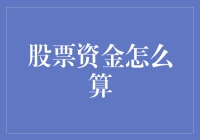 股票资金怎么算